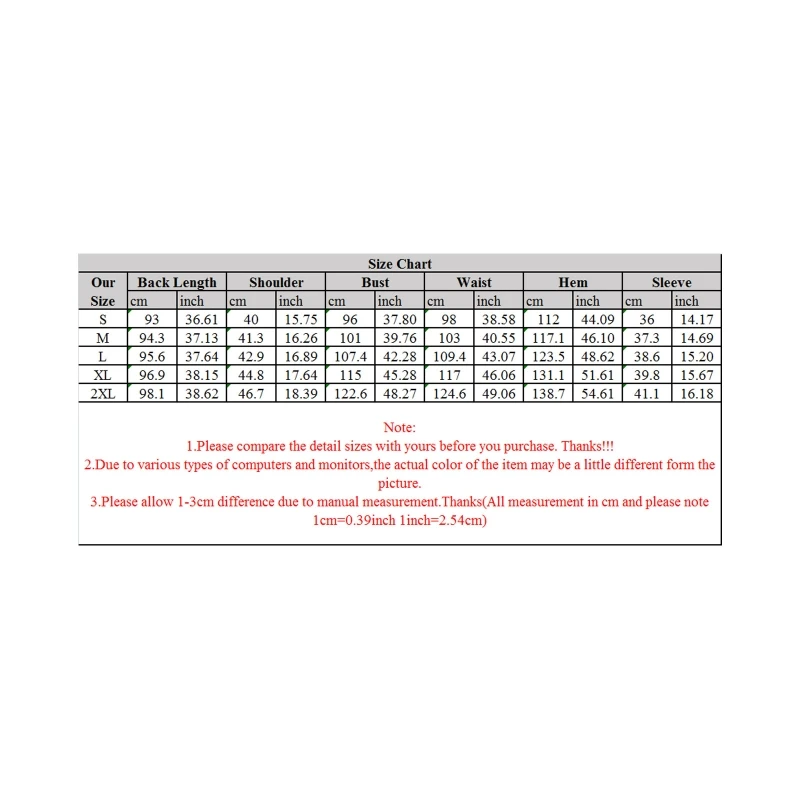 Size Chart

| Our Size | Back Length cm | Back Length inch | Shoulder cm | Shoulder inch | Bust cm | Bust inch | Waist cm | Waist inch | Hem cm | Hem inch | Sleeve cm | Sleeve inch |
|---|---|---|---|---|---|---|---|---|---|---|---|---|
| S | 93 | 36.61 | 40 | 15.75 | 96 | 37.80 | 98 | 38.58 | 112 | 44.09 | 36 | 14.17 |
| M | 94.3 | 37.13 | 41.3 | 16.26 | 101 | 39.76 | 103 | 40.55 | 117.1 | 46.10 | 37.3 | 14.69 |
| L | 95.6 | 37.64 | 42.9 | 16.89 | 107.4 | 42.28 | 109.4 | 43.07 | 123.5 | 48.62 | 38.6 | 15.20 |
| XL | 96.9 | 38.15 | 44.8 | 17.64 | 115 | 45.28 | 117 | 46.06 | 131.1 | 51.61 | 39.8 | 15.67 |
| 2XL | 98.1 | 38.62 | 46.7 | 18.39 | 122.6 | 48.27 | 124.6 | 49.06 | 138.7 | 54.61 | 41.1 | 16.18 |

Note:
1.Please compare the detail sizes with yours before you purchase. Thanks!!!
2.Due to various types of computers and monitors,the actual color of the item may be a little different form the picture.
3.Please allow 1-3cm difference due to manual measurement.Thanks(All measurement in cm and please note 1cm=0.39inch 1inch=2.54cm)